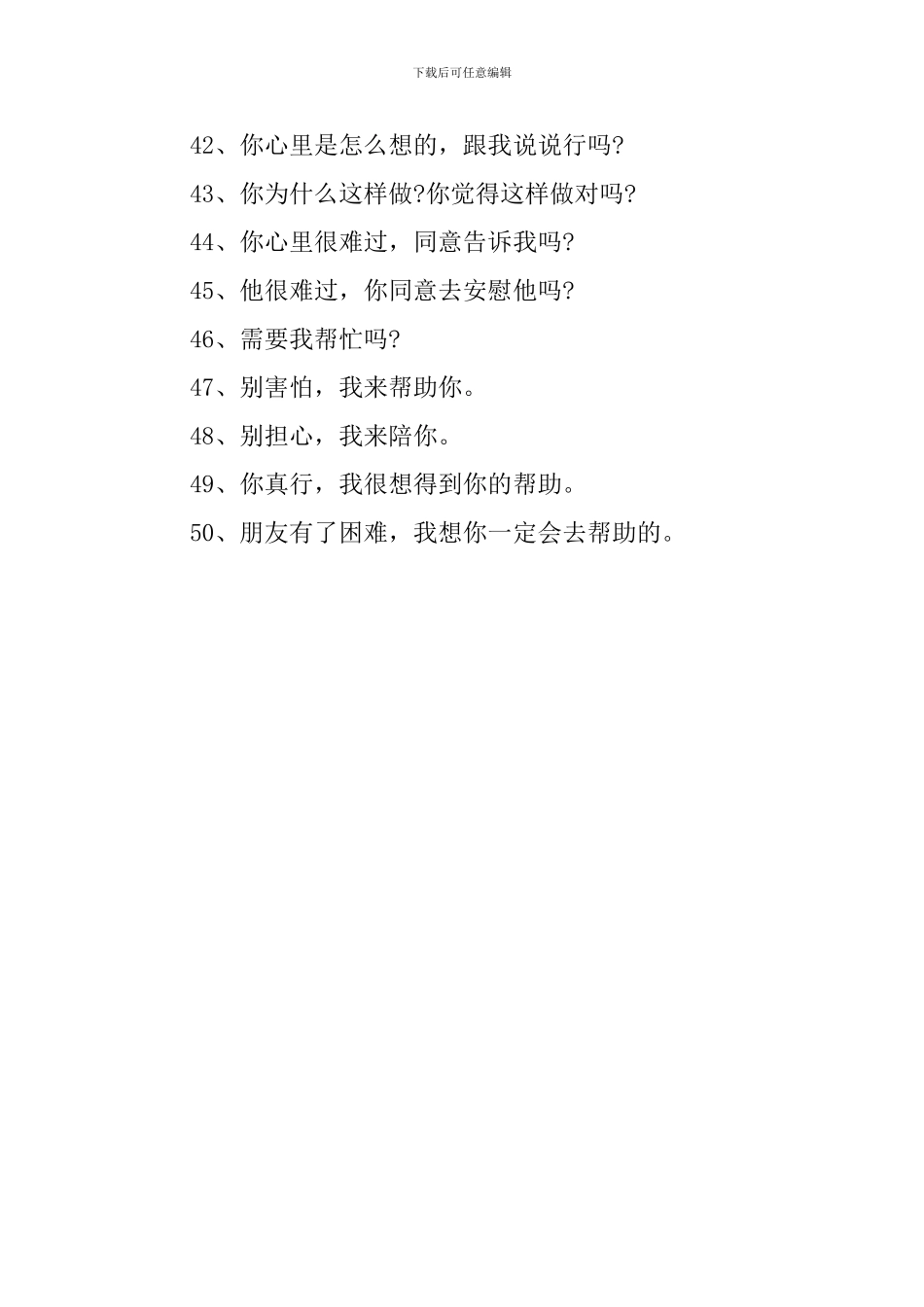 下载后可任意编辑

42、你心里是怎么想的，跟我说说行吗?

43、你为什么这样做?你觉得这样做对吗?

44、你心里很难过，同意告诉我吗?

45、他很难过，你同意去安慰他吗?

46、需要我帮忙吗?

47、别害怕，我来帮助你。

48、别担心，我来陪你。

49、你真行，我很想得到你的帮助。

50、朋友有了困难，我想你一定会去帮助的。